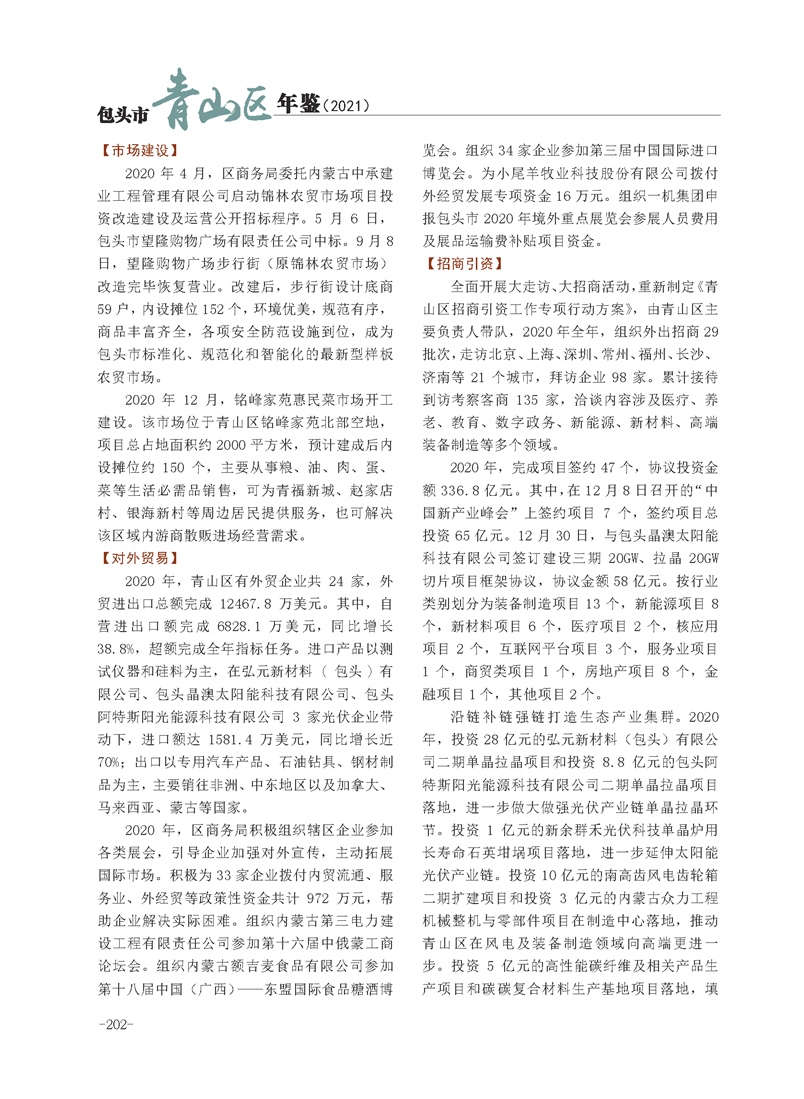 包头市青山区年鉴（2021）

【市场建设】

2020 年 4 月，区商务局委托内蒙古中承建业工程管理有限公司启动锦林农贸市场项目投资改造建设及运营公开招标程序。5 月 6 日，包头市望隆购物广场有限责任公司中标。9 月 8 日，望隆购物广场步行街（原锦林农贸市场）改造完毕恢复营业。改建后，步行街设计底商 59 户，内设摊位 152 个，环境优美，规范有序，商品丰富齐全，各项安全防范设施到位，成为包头市标准化、规范化和智能化的最新型样板农贸市场。

2020 年 12 月，铭峰家苑惠民菜市场开工建设。该市场位于青山区铭峰家苑北部空地，项目总占地面积约 2000 平方米，预计建成后内设摊位约 150 个，主要从事粮、油、肉、蛋、菜等生活必需品销售，可为青福新城、赵家店村、银海新村等周边居民提供服务，也可解决该区域内游商散贩进场经营需求。

【对外贸易】

2020 年，青山区有外贸企业共 24 家，外贸进出口总额完成 12467.8 万美元。其中，自营进出口额完成 6828.1 万美元，同比增长 38.8%，超额完成全年指标任务。进口产品以测试仪器和硅料为主，在弘元新材料（包头）有限公司、包头晶澳太阳能科技有限公司、包头阿特斯阳光能源科技有限公司 3 家光伏企业带动下，进口额达 1581.4 万美元，同比增长近 70%；出口以专用汽车产品、石油钻具、钢材制品为主，主要销往非洲、中东地区以及加拿大、马来西亚、蒙古等国家。

2020 年，区商务局积极组织辖区企业参加各类展会，引导企业加强对外宣传，主动拓展国际市场。积极为 33 家企业拨付内贸流通、服务业、外经贸等政策性资金共计 972 万元，帮助企业解决实际困难。组织内蒙古第三电力建设工程有限责任公司参加第十六届中俄蒙工商论坛会。组织内蒙古额吉麦食品有限公司参加第十八届中国（广西）——东盟国际食品糖酒博览会。组织 34 家企业参加第三届中国国际进口博览会。为小尾羊牧业科技股份有限公司拨付外经贸发展专项资金 16 万元。组织一机集团申报包头市 2020 年境外重点展览会参展人员费用及展品运输费补贴项目资金。

【招商引资】

全面开展大走访、大招商活动，重新制定《青山区招商引资工作专项行动方案》，由青山区主要负责人带队，2020 年全年，组织外出招商 29 批次，走访北京、上海、深圳、常州、福州、长沙、济南等 21 个城市，拜访企业 98 家。累计接待到访考察客商 135 家，洽谈内容涉及医疗、养老、教育、数字政务、新能源、新材料、高端装备制造等多个领域。

2020 年，完成项目签约 47 个，协议投资金额 336.8 亿元。其中，在 12 月 8 日召开的“中国新产业峰会”上签约项目 7 个，签约项目总投资 65 亿元。12 月 30 日，与包头晶澳太阳能科技有限公司签订建设三期 20GW、拉晶 20GW 切片项目框架协议，协议金额 58 亿元。按行业类别划分为装备制造项目 13 个，新能源项目 8 个，新材料项目 6 个，医疗项目 2 个，核应用项目 2 个，互联网平台项目 3 个，服务业项目 1 个，商贸类项目 1 个，房地产项目 8 个，金融项目 1 个，其他项目 2 个。

沿链补链强链打造生态产业集群。2020 年，投资 28 亿元的弘元新材料（包头）有限公司二期单晶拉晶项目和投资 8.8 亿元的包头阿特斯阳光能源科技有限公司二期单晶拉晶项目落地，进一步做大做强光伏产业链单晶拉晶环节。投资 1 亿元的新余群禾光伏科技单晶炉用长寿命石英坩埚项目落地，进一步延伸太阳能光伏产业链。投资 10 亿元的南高齿风电齿轮箱二期扩建项目和投资 3 亿元的内蒙古众力工程机械整机与零部件项目在制造中心落地，推动青山区在风电及装备制造领域向高端更进一步。投资 5 亿元的高性能碳纤维及相关产品生产项目和碳碳复合材料生产基地项目落地，填

-202-